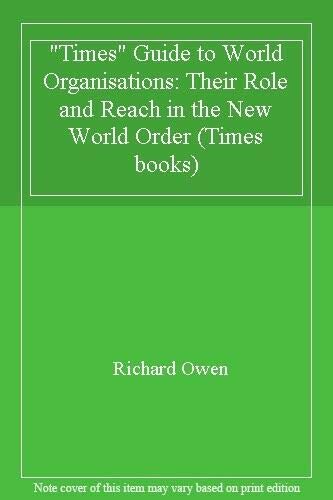 "Times" Guide to World Organisations: Their Role and Reach in the New World Order (Times books)

Richard Owen

Note cover of this item may vary based on print edition